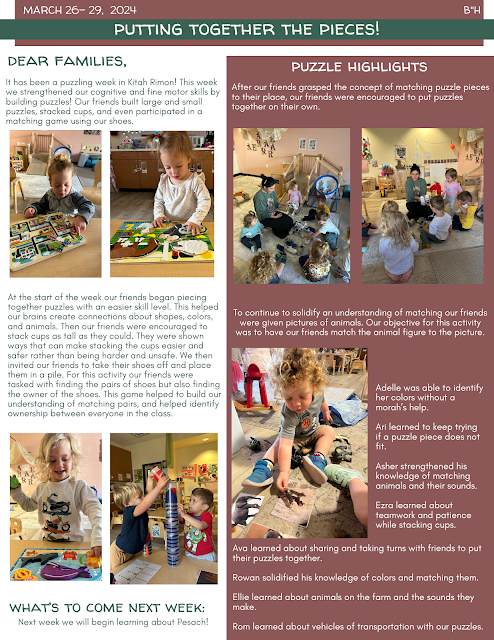 MARCH 26- 29, 2024

B"H

PUTTING TOGETHER THE PIECES!

DEAR FAMILIES,

It has been a puzzling week in Kitah Rimon! This week we strengthened our cognitive and fine motor skills by building puzzles! Our friends built large and small puzzles, stacked cups, and even participated in a matching game using our shoes.

At the start of the week our friends began piecing together puzzles with an easier skill level. This helped our brains create connections about shapes, colors, and animals. Then our friends were encouraged to stack cups as tall as they could. They were shown ways that can make stacking the cups easier and safer rather than being harder and unsafe. We then invited our friends to take their shoes off and place them in a pile. For this activity our friends were tasked with finding the pairs of shoes but also finding the owner of the shoes. This game helped to build our understanding of matching pairs, and helped identify ownership between everyone in the class.

WHAT'S TO COME NEXT WEEK:

Next week we will begin learning about Pesach!

PUZZLE HIGHLIGHTS

After our friends grasped the concept of matching puzzle pieces to their place, our friends were encouraged to put puzzles together on their own.

To continue to solidify an understanding of matching our friends were given pictures of animals. Our objective for this activity was to have our friends match the animal figure to the picture.

Adelle was able to identify her colors without a morah's help.

Ari learned to keep trying if a puzzle piece does not fit.

Asher strengthened his knowledge of matching animals and their sounds.

Ezra learned about teamwork and patience while stacking cups.

Ava learned about sharing and taking turns with friends to put their puzzles together.

Rowan solidified his knowledge of colors and matching them.

Ellie learned about animals on the farm and the sounds they make.

Rom learned about vehicles of transportation with our puzzles.